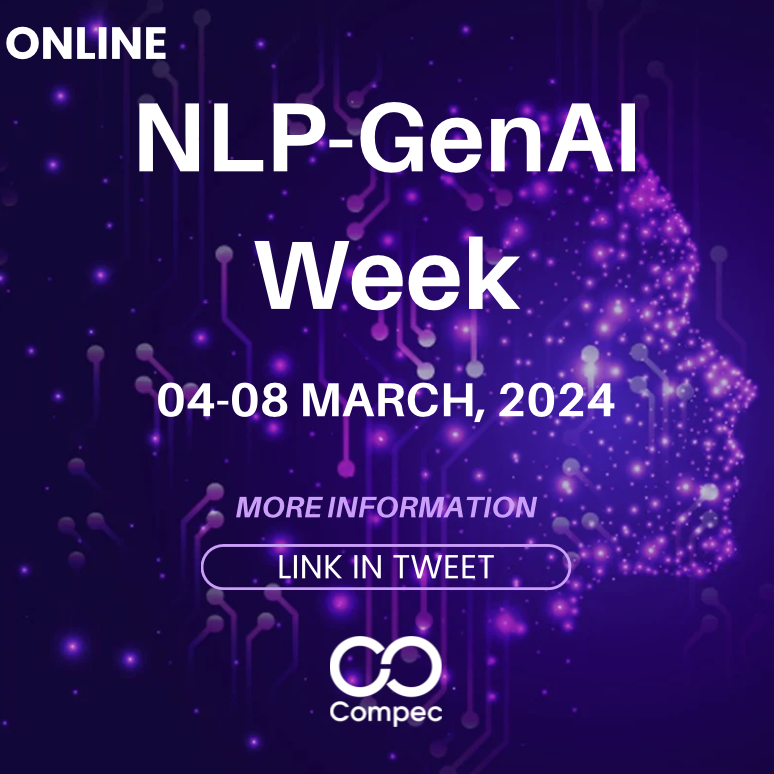 ONLINE

NLP-GenAI Week

04-08 MARCH, 2024

MORE INFORMATION

LINK IN TWEET

Compec